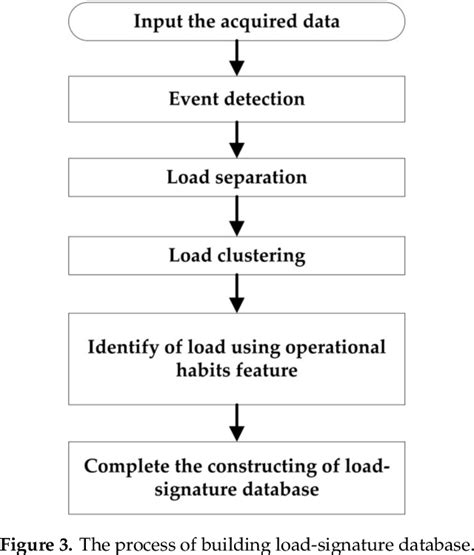 Input the acquired data

Event detection

Load separation

Load clustering

Identify of load using operational habits feature

Complete the constructing of load-signature database

Figure 3. The process of building load-signature database.